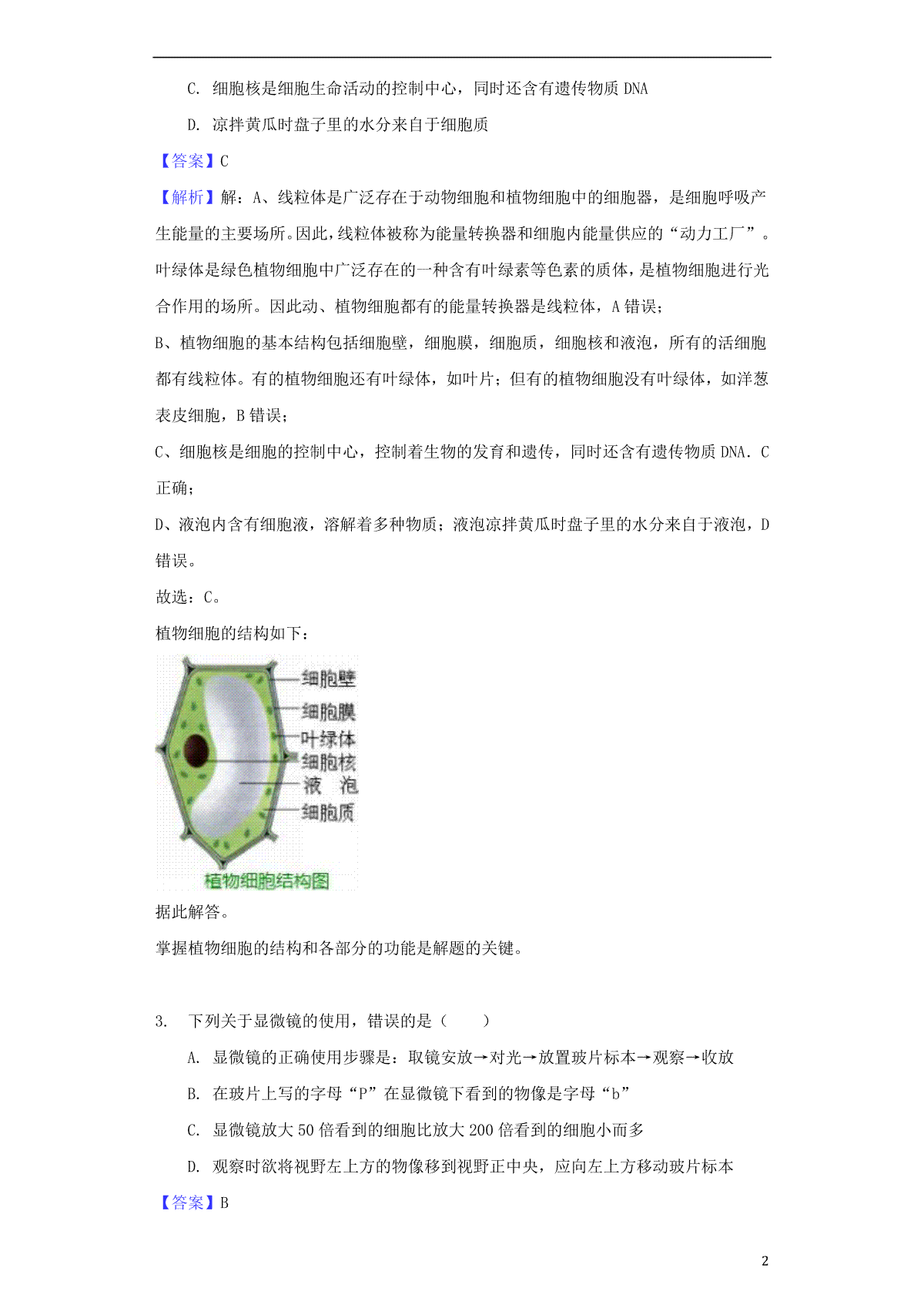 C. 细胞核是细胞生命活动的控制中心，同时还含有遗传物质 DNA

D. 凉拌黄瓜时盘子里的水分来自于细胞质

【答案】C

【解析】解：A、线粒体是广泛存在于动物细胞和植物细胞中的细胞器，是细胞呼吸产生能量的主要场所。因此，线粒体被称为能量转换器和细胞内能量供应的“动力工厂”。叶绿体是绿色植物细胞中广泛存在的一种含有叶绿素等色素的质体，是植物细胞进行光合作用的场所。因此动、植物细胞都有的能量转换器是线粒体，A 错误；

B、植物细胞的基本结构包括细胞壁，细胞膜，细胞质，细胞核和液泡，所有的活细胞都有线粒体。有的植物细胞还有叶绿体，如叶片；但有的植物细胞没有叶绿体，如洋葱表皮细胞，B 错误；

C、细胞核是细胞的控制中心，控制着生物的发育和遗传，同时还含有遗传物质 DNA．C 正确；

D、液泡内含有细胞液，溶解着多种物质；液泡凉拌黄瓜时盘子里的水分来自于液泡，D 错误。

故选：C。

植物细胞的结构如下：

细胞壁
细胞膜
叶绿体
细胞核
液 泡
细胞质
植物细胞结构图

据此解答。

掌握植物细胞的结构和各部分的功能是解题的关键。

3. 下列关于显微镜的使用，错误的是（ ）

A. 显微镜的正确使用步骤是：取镜安放→对光→放置玻片标本→观察→收放

B. 在玻片上写的字母“P”在显微镜下看到的物像是字母“b”

C. 显微镜放大 50 倍看到的细胞比放大 200 倍看到的细胞小而多

D. 观察时欲将视野左上方的物像移到视野正中央，应向左上方移动玻片标本

【答案】B

2